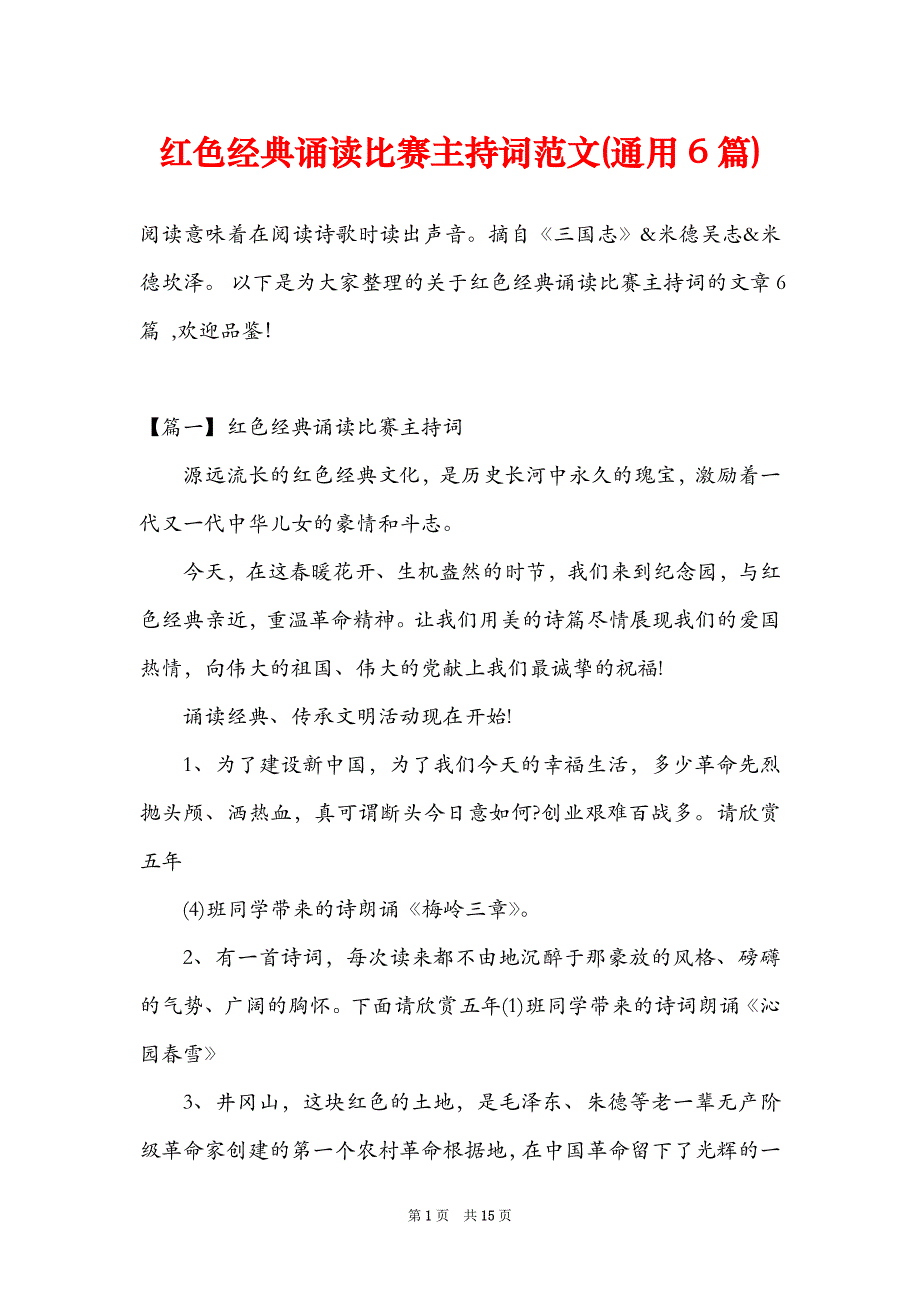 红色经典诵读比赛主持词范文(通用6篇)

阅读意味着在阅读诗歌时读出声音。摘自《三国志》&米德吴志&米德坎泽。 以下是为大家整理的关于红色经典诵读比赛主持词的文章6篇 ,欢迎品鉴!

【篇一】红色经典诵读比赛主持词

源远流长的红色经典文化，是历史长河中永久的瑰宝，激励着一代又一代中华儿女的豪情和斗志。

今天，在这春暖花开、生机盎然的时节，我们来到纪念园，与红色经典亲近，重温革命精神。让我们用美的诗篇尽情展现我们的爱国热情，向伟大的祖国、伟大的党献上我们最诚挚的祝福!

诵读经典、传承文明活动现在开始!

1、为了建设新中国，为了我们今天的幸福生活，多少革命先烈抛头颅、洒热血，真可谓断头今日意如何?创业艰难百战多。请欣赏五年

(4)班同学带来的诗朗诵《梅岭三章》。

2、有一首诗词，每次读来都不由地沉醉于那豪放的风格、磅礴的气势、广阔的胸怀。下面请欣赏五年(1)班同学带来的诗词朗诵《沁园春雪》

3、井冈山，这块红色的土地，是毛泽东、朱德等老一辈无产阶级革命家创建的第一个农村革命根据地，在中国革命留下了光辉的一

第1页 共15页